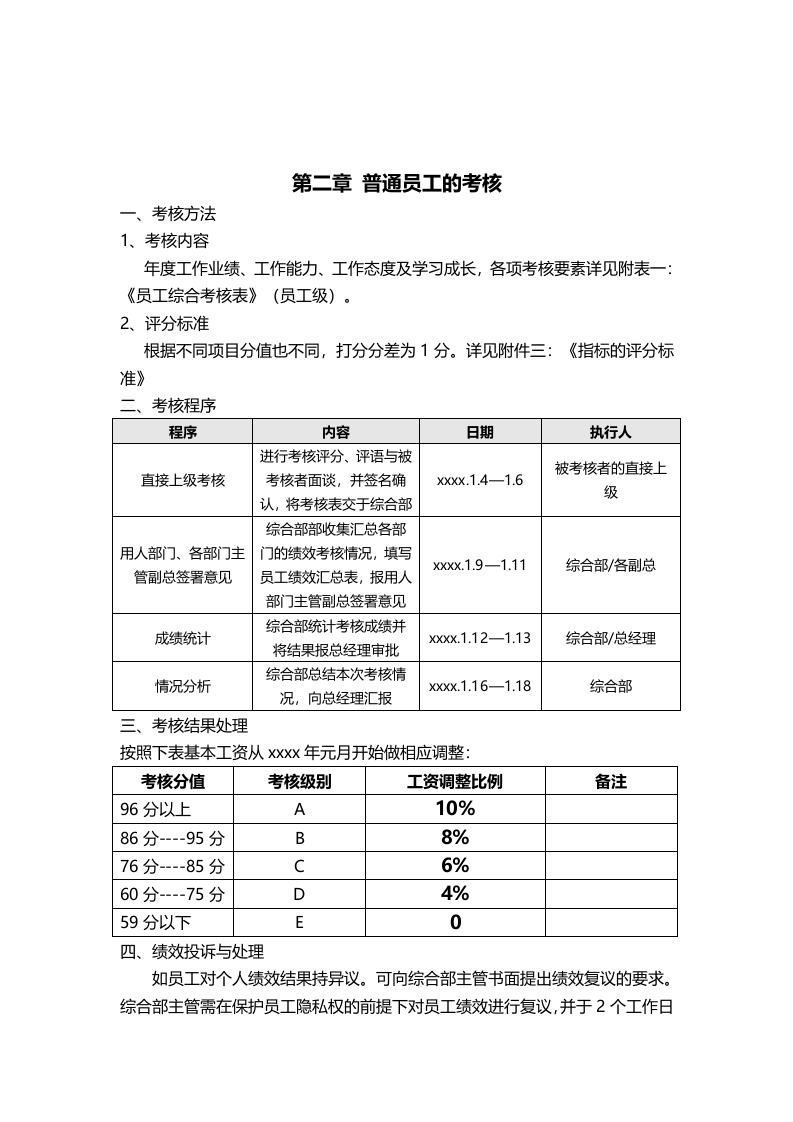 第二章 普通员工的考核

一、考核方法

1、考核内容

年度工作业绩、工作能力、工作态度及学习成长，各项考核要素详见附表一：《员工综合考核表》（员工级）。

2、评分标准

根据不同项目分值也不同，打分分差为1分。详见附件三：《指标的评分标准》

二、考核程序

| 程序 | 内容 | 日期 | 执行人 |
|---|---|---|---|
| 直接上级考核 | 进行考核评分、评语与被考核者面谈，并签名确认，将考核表交于综合部 | xxxx.1.4—1.6 | 被考核者的直接上级 |
| 用人部门、各部门主管副总签署意见 | 综合部部收集汇总各部门的绩效考核情况，填写员工绩效汇总表，报用人部门主管副总签署意见 | xxxx.1.9—1.11 | 综合部/各副总 |
| 成绩统计 | 综合部统计考核成绩并将结果报总经理审批 | xxxx.1.12—1.13 | 综合部/总经理 |
| 情况分析 | 综合部总结本次考核情况，向总经理汇报 | xxxx.1.16—1.18 | 综合部 |

三、考核结果处理

按照下表基本工资从xxxx年元月开始做相应调整：

| 考核分值 | 考核级别 | 工资调整比例 | 备注 |
|---|---|---|---|
| 96分以上 | A | 10% | |
| 86分----95分 | B | 8% | |
| 76分----85分 | C | 6% | |
| 60分----75分 | D | 4% | |
| 59分以下 | E | 0 | |

四、绩效投诉与处理

如员工对个人绩效结果持异议。可向综合部主管书面提出绩效复议的要求。综合部主管需在保护员工隐私权的前提下对员工绩效进行复议，并于2个工作日